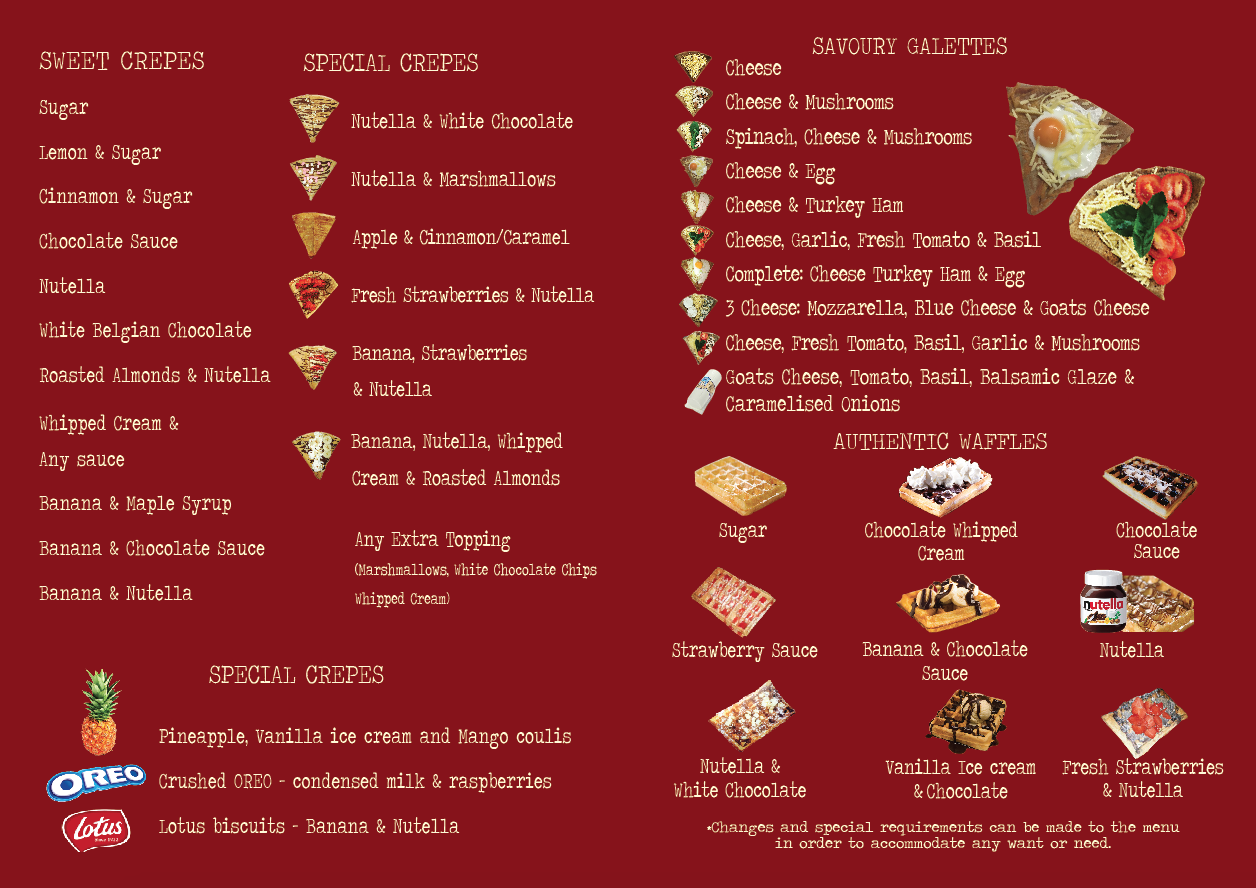 SWEET CREPES

Sugar

Lemon & Sugar

Cinnamon & Sugar

Chocolate Sauce

Nutella

White Belgian Chocolate

Roasted Almonds & Nutella

Whipped Cream & Any sauce

Banana & Maple Syrup

Banana & Chocolate Sauce

Banana & Nutella

SPECIAL CREPES

Nutella & White Chocolate

Nutella & Marshmallows

Apple & Cinnamon/Caramel

Fresh Strawberries & Nutella

Banana, Strawberries & Nutella

Banana, Nutella, Whipped Cream & Roasted Almonds

Any Extra Topping
(Marshmallows, White Chocolate Chips Whipped Cream)

SPECIAL CREPES

Pineapple, Vanilla ice cream and Mango coulis

OREO

Crushed OREO - condensed milk & raspberries

Lotus

Lotus biscuits - Banana & Nutella

SAVOURY GALETTES

Cheese

Cheese & Mushrooms

Spinach, Cheese & Mushrooms

Cheese & Egg

Cheese & Turkey Ham

Cheese, Garlic, Fresh Tomato & Basil

Complete: Cheese Turkey Ham & Egg

3 Cheese: Mozzarella, Blue Cheese & Goats Cheese

Cheese, Fresh Tomato, Basil, Garlic & Mushrooms

Goats Cheese, Tomato, Basil, Balsamic Glaze & Caramelised Onions

AUTHENTIC WAFFLES

Sugar

Chocolate Whipped Cream

Chocolate Sauce

Strawberry Sauce

Banana & Chocolate Sauce

nutella

Nutella

Nutella & White Chocolate

Vanilla Ice cream & Chocolate

Fresh Strawberries & Nutella

*Changes and special requirements can be made to the menu in order to accommodate any want or need.